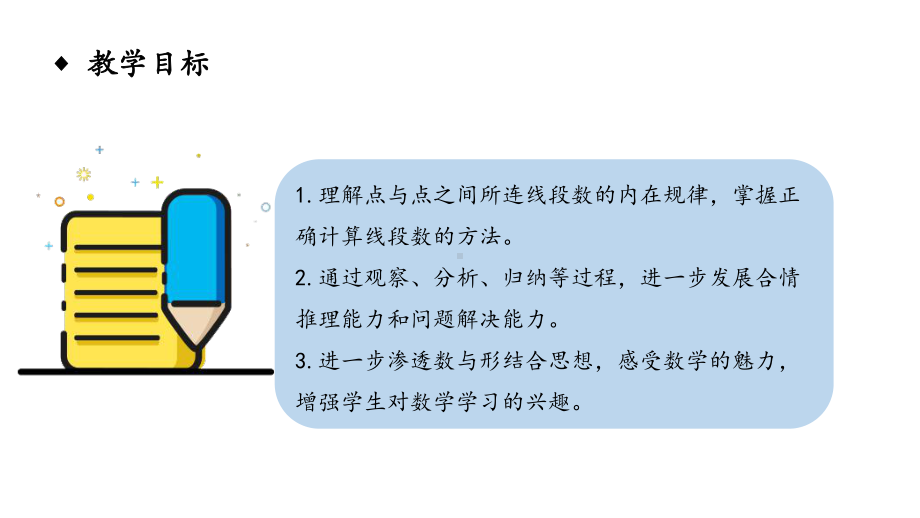 ◆ 教学目标

1. 理解点与点之间所连线段数的内在规律，掌握正确计算线段数的方法。

2. 通过观察、分析、归纳等过程，进一步发展合情推理能力和问题解决能力。

3. 进一步渗透数与形结合思想，感受数学的魅力，增强学生对数学学习的兴趣。